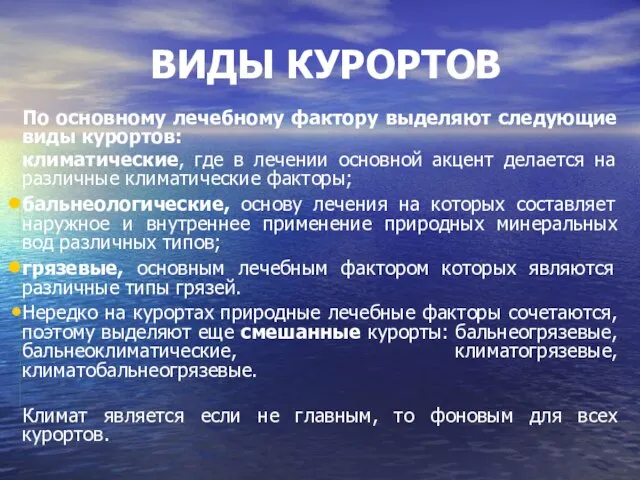 ВИДЫ КУРОРТОВ

По основному лечебному фактору выделяют следующие виды курортов:

климатические, где в лечении основной акцент делается на различные климатические факторы;

бальнеологические, основу лечения на которых составляет наружное и внутреннее применение природных минеральных вод различных типов;

грязевые, основным лечебным фактором которых являются различные типы грязей.

Нередко на курортах природные лечебные факторы сочетаются, поэтому выделяют еще смешанные курорты: бальнеогрязевые, бальнеоклиматические, климатогрязевые, климатобальнеогрязевые.

Климат является если не главным, то фоновым для всех курортов.